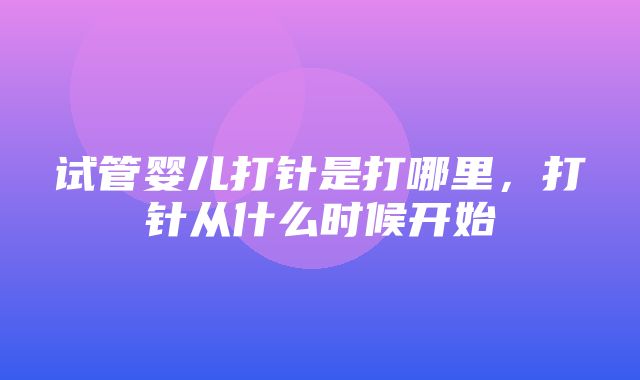 试管婴儿打针是打哪里，打针从什么时候开始